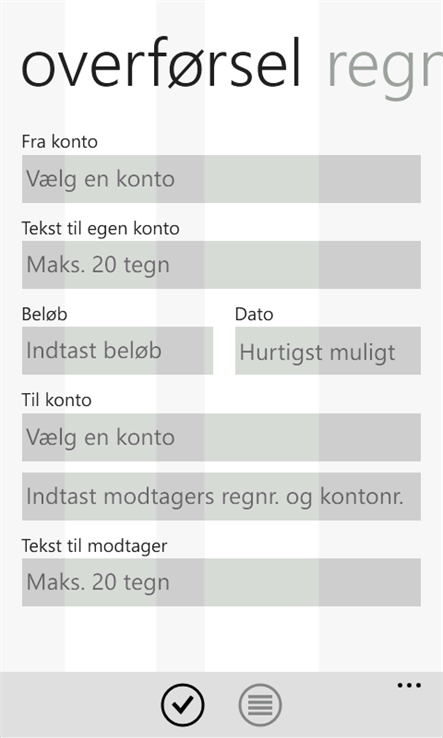 overførsel regn

Fra konto

Vælg en konto

Tekst til egen konto

Maks. 20 tegn

Beløb

Indtast beløb

Dato

Hurtigst muligt

Til konto

Vælg en konto

Indtast modtagers regnr. og kontonr.

Tekst til modtager

Maks. 20 tegn

...